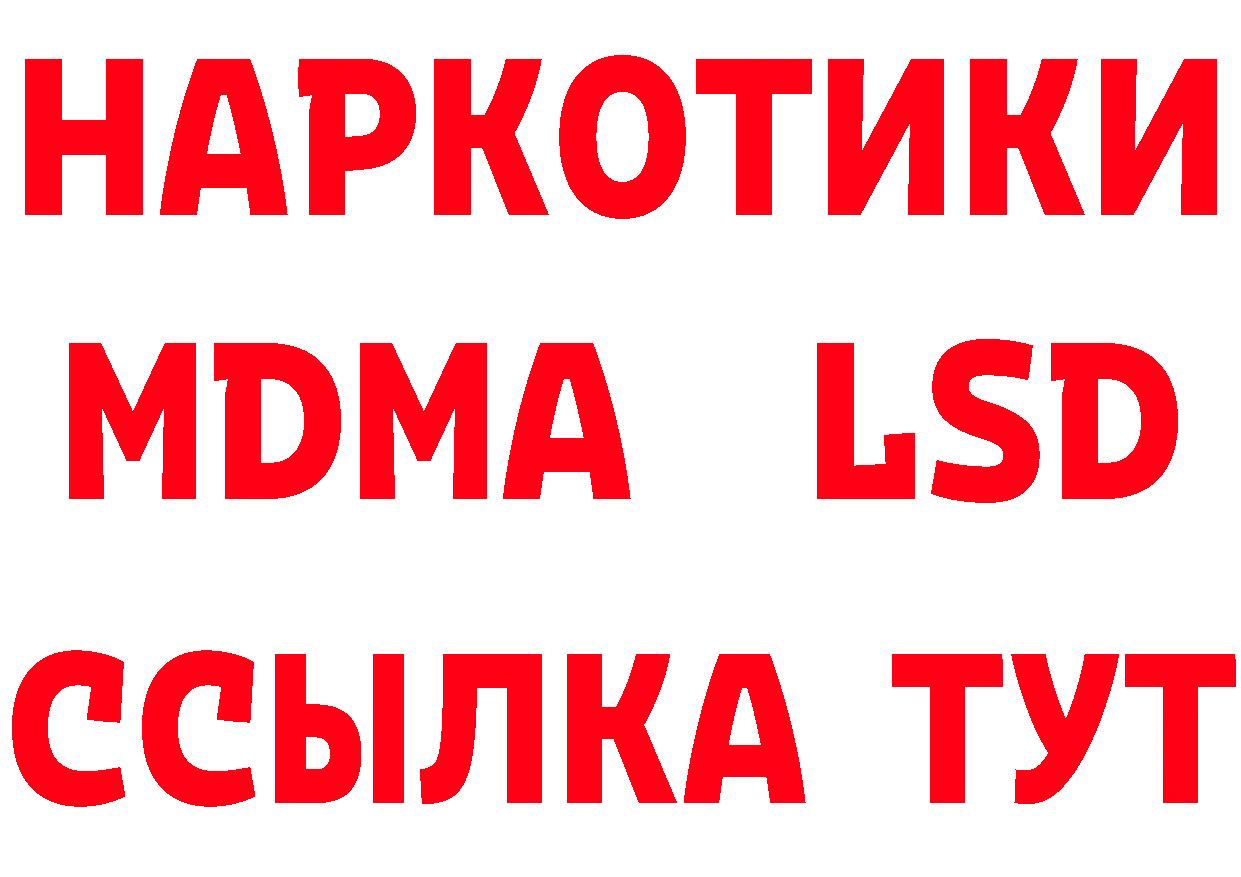 НАРКОТИКИ
MDMA LSD
ССЫЛКА ТУТ